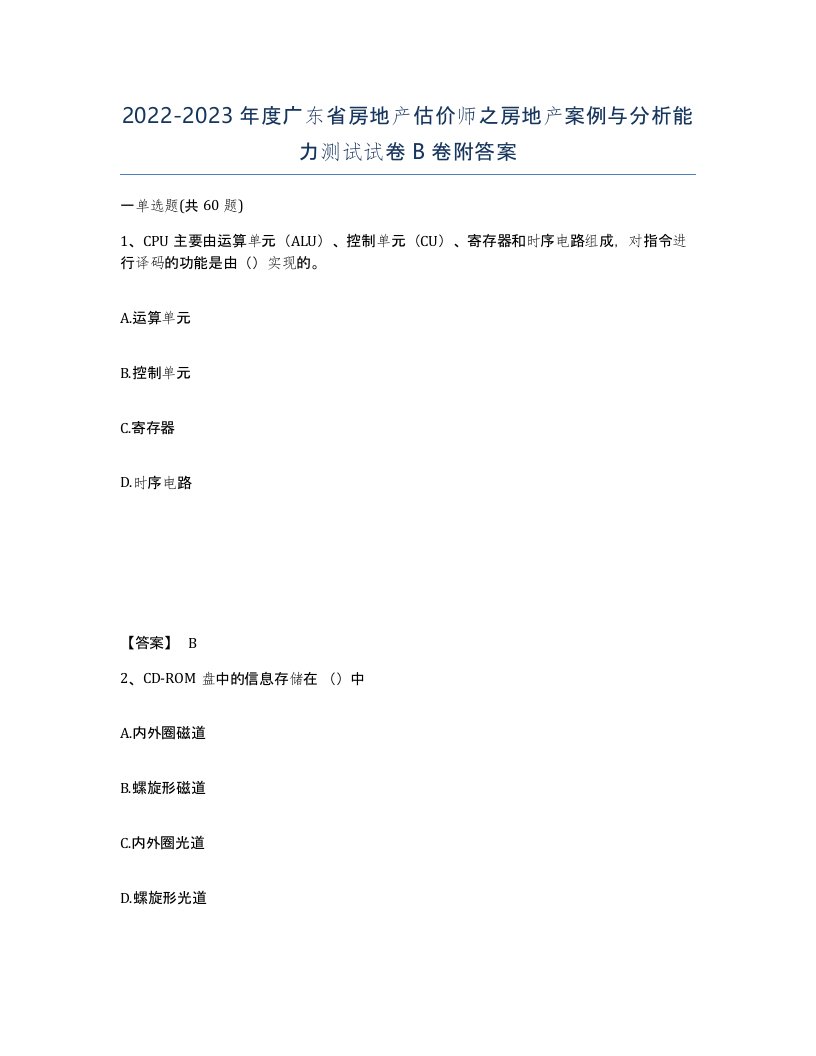 2022-2023年度广东省房地产估价师之房地产案例与分析能力测试试卷B卷附答案

一单选题(共60题)

1、CPU主要由运算单元（ALU）、控制单元（CU）、寄存器和时序电路组成，对指令进行译码的功能是由（）实现的。

A.运算单元

B.控制单元

C.寄存器

D.时序电路

【答案】 B

2、CD-ROM盘中的信息存储在（）中

A.内外圈磁道

B.螺旋形磁道

C.内外圈光道

D.螺旋形光道